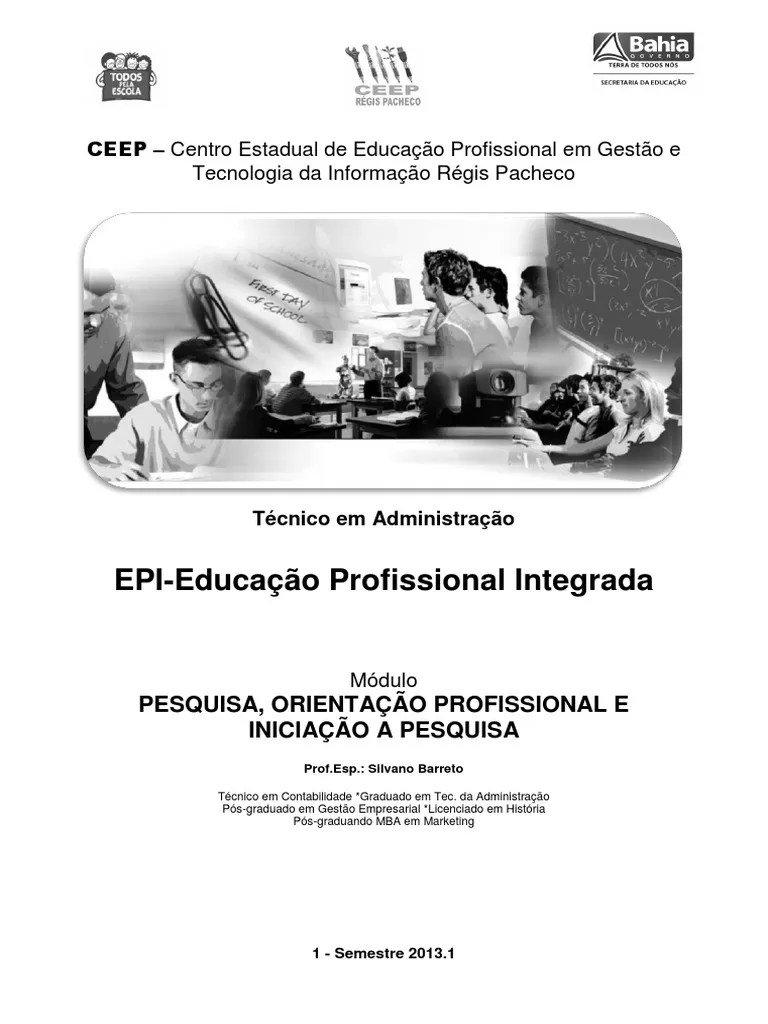 TODOS PELA ESCOLA

CEEP
RÉGIS PACHECO

Bahia
GOVERNO
TERRA DE TODOS NÓS
SECRETARIA DA EDUCAÇÃO

CEEP – Centro Estadual de Educação Profissional em Gestão e Tecnologia da Informação Régis Pacheco

FIRST DAY OF SCHOOL

Técnico em Administração

EPI-Educação Profissional Integrada

Módulo
PESQUISA, ORIENTAÇÃO PROFISSIONAL E INICIAÇÃO A PESQUISA

Prof.Esp.: Silvano Barreto

Técnico em Contabilidade *Graduado em Tec. da Administração
Pós-graduado em Gestão Empresarial *Licenciado em História
Pós-graduando MBA em Marketing

1 - Semestre 2013.1